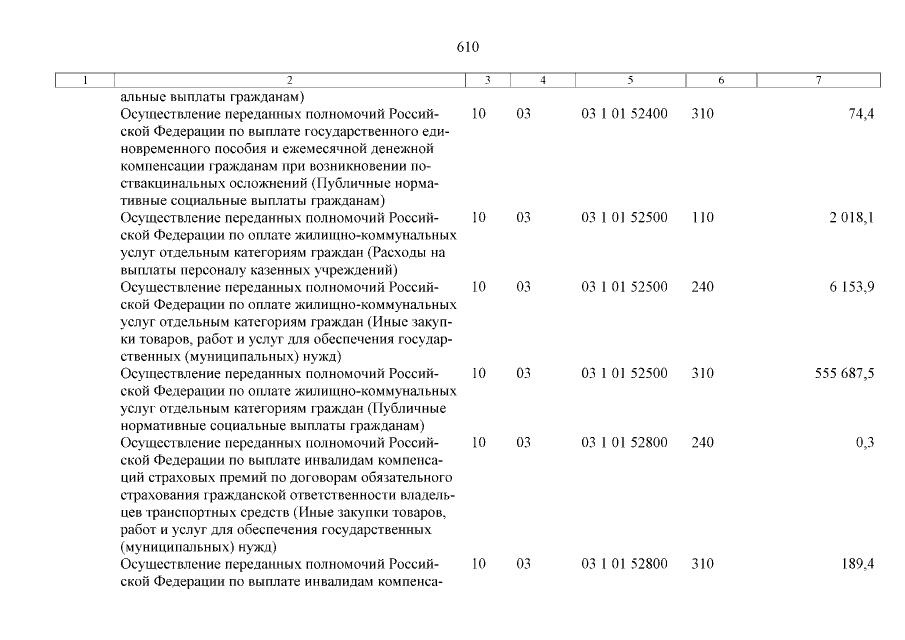 610

| 1 | 2 | 3 | 4 | 5 | 6 | 7 |
|---|---|---|---|---|---|---|
| | альные выплаты гражданам) | | | | | |
| | Осуществление переданных полномочий Российской Федерации по выплате государственного единовременного пособия и ежемесячной денежной компенсации гражданам при возникновении поствакцинальных осложнений (Публичные нормативные социальные выплаты гражданам) | 10 | 03 | 03 1 01 52400 | 310 | 74,4 |
| | Осуществление переданных полномочий Российской Федерации по оплате жилищно-коммунальных услуг отдельным категориям граждан (Расходы на выплаты персоналу казенных учреждений) | 10 | 03 | 03 1 01 52500 | 110 | 2 018,1 |
| | Осуществление переданных полномочий Российской Федерации по оплате жилищно-коммунальных услуг отдельным категориям граждан (Иные закупки товаров, работ и услуг для обеспечения государственных (муниципальных) нужд) | 10 | 03 | 03 1 01 52500 | 240 | 6 153,9 |
| | Осуществление переданных полномочий Российской Федерации по оплате жилищно-коммунальных услуг отдельным категориям граждан (Публичные нормативные социальные выплаты гражданам) | 10 | 03 | 03 1 01 52500 | 310 | 555 687,5 |
| | Осуществление переданных полномочий Российской Федерации по выплате инвалидам компенсаций страховых премий по договорам обязательного страхования гражданской ответственности владельцев транспортных средств (Иные закупки товаров, работ и услуг для обеспечения государственных (муниципальных) нужд) | 10 | 03 | 03 1 01 52800 | 240 | 0,3 |
| | Осуществление переданных полномочий Российской Федерации по выплате инвалидам компенса- | 10 | 03 | 03 1 01 52800 | 310 | 189,4 |